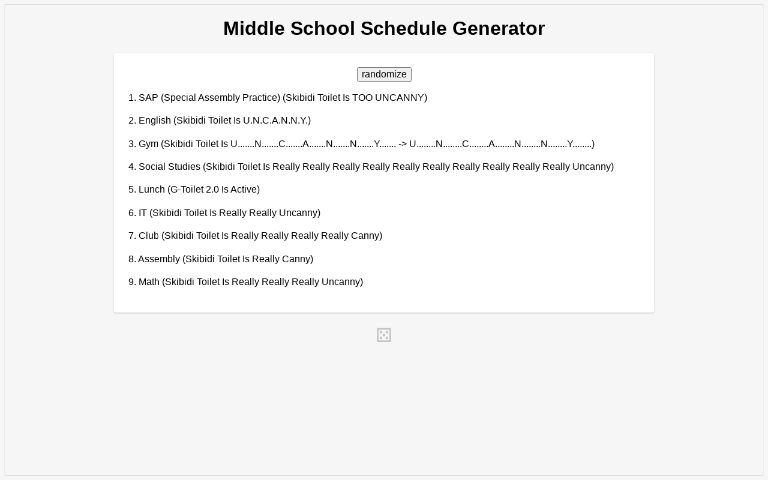 Middle School Schedule Generator

randomize

1. SAP (Special Assembly Practice) (Skibidi Toilet Is TOO UNCANNY)

2. English (Skibidi Toilet Is U.N.C.A.N.N.Y.)

3. Gym (Skibidi Toilet Is U.......N.......C.......A.......N.......N.......Y....... -> U........N........C........A........N........N........Y........)

4. Social Studies (Skibidi Toilet Is Really Really Really Really Really Really Really Really Really Really Uncanny)

5. Lunch (G-Toilet 2.0 Is Active)

6. IT (Skibidi Toilet Is Really Really Uncanny)

7. Club (Skibidi Toilet Is Really Really Really Really Canny)

8. Assembly (Skibidi Toilet Is Really Canny)

9. Math (Skibidi Toilet Is Really Really Really Uncanny)